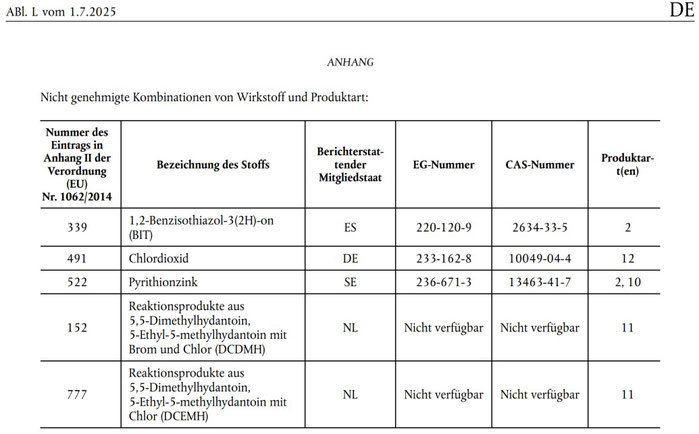 ABl. L vom 1.7.2025

DE

ANHANG

Nicht genehmigte Kombinationen von Wirkstoff und Produktart:

| Nummer des Eintrags in Anhang II der Verordnung (EU) Nr. 1062/2014 | Bezeichnung des Stoffs | Berichterstattender Mitgliedstaat | EG-Nummer | CAS-Nummer | Produktart(en) |
|---|---|---|---|---|---|
| 339 | 1,2-Benzisothiazol-3(2H)-on (BIT) | ES | 220-120-9 | 2634-33-5 | 2 |
| 491 | Chlordioxid | DE | 233-162-8 | 10049-04-4 | 12 |
| 522 | Pyrithionzink | SE | 236-671-3 | 13463-41-7 | 2, 10 |
| 152 | Reaktionsprodukte aus 5,5-Dimethylhydantoin, 5-Ethyl-5-methylhydantoin mit Brom und Chlor (DCDMH) | NL | Nicht verfügbar | Nicht verfügbar | 11 |
| 777 | Reaktionsprodukte aus 5,5-Dimethylhydantoin, 5-Ethyl-5-methylhydantoin mit Chlor (DCEMH) | NL | Nicht verfügbar | Nicht verfügbar | 11 |